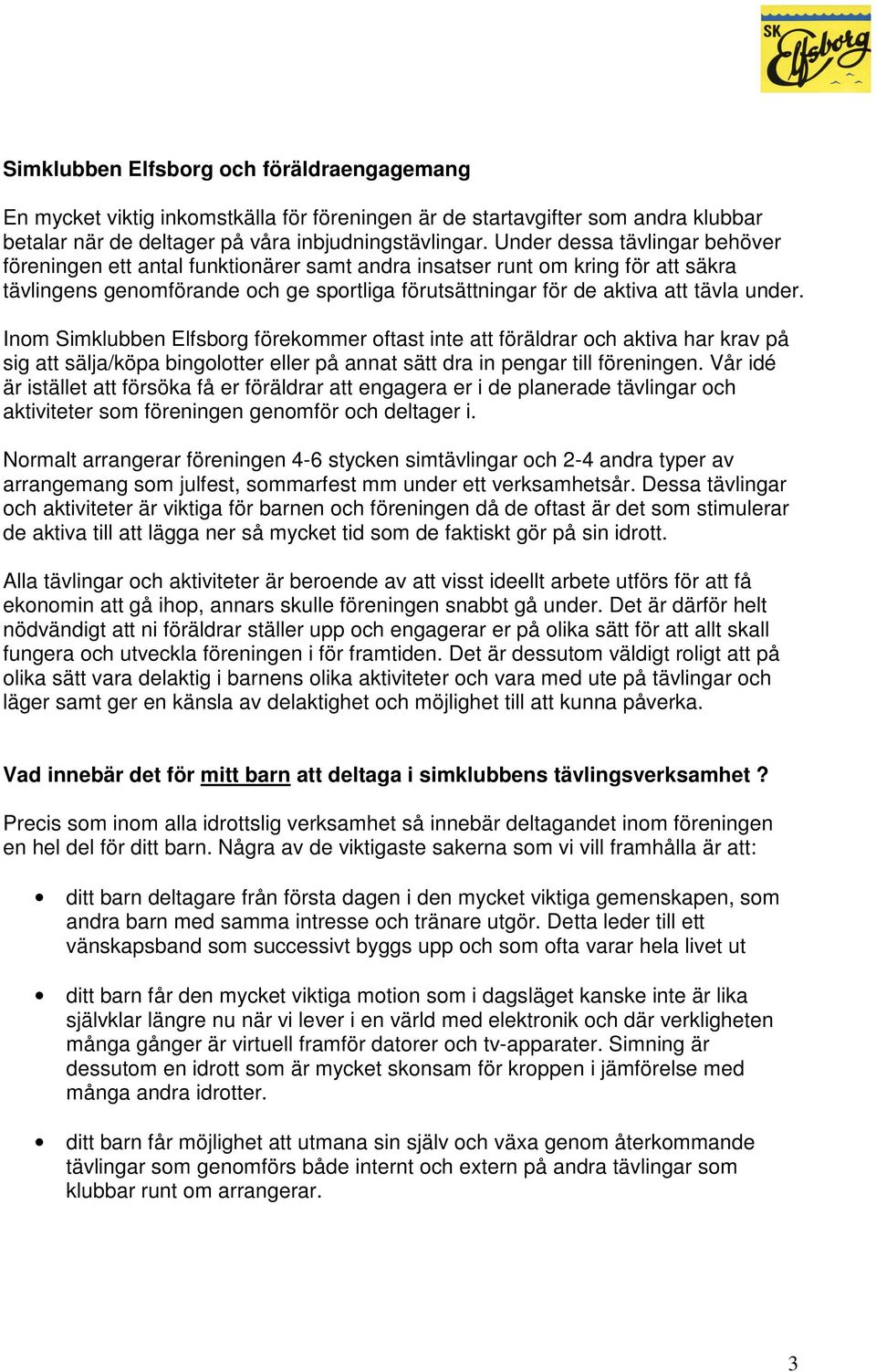 SK Elfsborg

Simklubben Elfsborg och föräldraengagemang

En mycket viktig inkomstkälla för föreningen är de startavgifter som andra klubbar betalar när de deltager på våra inbjudningstävlingar. Under dessa tävlingar behöver föreningen ett antal funktionärer samt andra insatser runt om kring för att säkra tävlingens genomförande och ge sportliga förutsättningar för de aktiva att tävla under.

Inom Simklubben Elfsborg förekommer oftast inte att föräldrar och aktiva har krav på sig att sälja/köpa bingolotter eller på annat sätt dra in pengar till föreningen. Vår idé är istället att försöka få er föräldrar att engagera er i de planerade tävlingar och aktiviteter som föreningen genomför och deltager i.

Normalt arrangerar föreningen 4-6 stycken simtävlingar och 2-4 andra typer av arrangemang som julfest, sommarfest mm under ett verksamhetsår. Dessa tävlingar och aktiviteter är viktiga för barnen och föreningen då de oftast är det som stimulerar de aktiva till att lägga ner så mycket tid som de faktiskt gör på sin idrott.

Alla tävlingar och aktiviteter är beroende av att visst ideellt arbete utförs för att få ekonomin att gå ihop, annars skulle föreningen snabbt gå under. Det är därför helt nödvändigt att ni föräldrar ställer upp och engagerar er på olika sätt för att allt skall fungera och utveckla föreningen i för framtiden. Det är dessutom väldigt roligt att på olika sätt vara delaktig i barnens olika aktiviteter och vara med ute på tävlingar och läger samt ger en känsla av delaktighet och möjlighet till att kunna påverka.

Vad innebär det för mitt barn att deltaga i simklubbens tävlingsverksamhet ?

Precis som inom alla idrottslig verksamhet så innebär deltagandet inom föreningen en hel del för ditt barn. Några av de viktigaste sakerna som vi vill framhålla är att:

• ditt barn deltagare från första dagen i den mycket viktiga gemenskapen, som andra barn med samma intresse och tränare utgör. Detta leder till ett vänskapsband som successivt byggs upp och som ofta varar hela livet ut

• ditt barn får den mycket viktiga motion som i dagsläget kanske inte är lika självklar längre nu när vi lever i en värld med elektronik och där verkligheten många gånger är virtuell framför datorer och tv-apparater. Simning är dessutom en idrott som är mycket skonsam för kroppen i jämförelse med många andra idrotter.

• ditt barn får möjlighet att utmana sin själv och växa genom återkommande tävlingar som genomförs både internt och extern på andra tävlingar som klubbar runt om arrangerar.

3